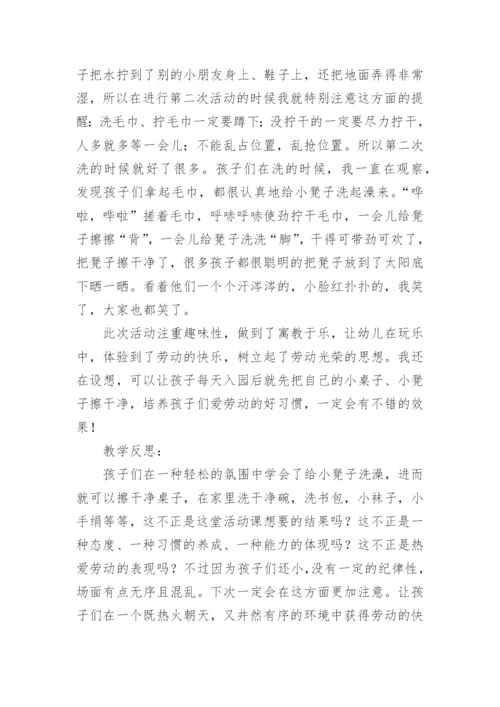 子把水拧到了别的小朋友身上、鞋子上，还把地面弄得非常湿，所以在进行第二次活动的时候我就特别注意这方面的提醒：洗毛巾、拧毛巾一定要蹲下；没拧干的一定要尽力拧干，人多就多等一会儿；不能乱占位置，乱抢位置。所以第二次洗的时候就好了很多。孩子们在洗的时候，我一直在观察，发现孩子们拿起毛巾，都很认真地给小凳子洗起澡来。“哗啦，哗啦”搓着毛巾，呼哧呼哧使劲拧干毛巾，一会儿给凳子擦擦“背”，一会儿给凳子洗洗“脚”，干得可带劲可欢了，把凳子擦干净了，很多孩子都很聪明的把凳子放到了太阳底下晒一晒。看着他们一个个汗涔涔的，小脸红扑扑的，我笑了，大家也都笑了。

此次活动注重趣味性，做到了寓教于乐，让幼儿在玩乐中，体验到了劳动的快乐，树立起了劳动光荣的思想。我还在设想，可以让孩子每天入园后就先把自己的小桌子、小凳子擦干净，培养孩子们爱劳动的好习惯，一定会有不错的效果！

教学反思：

孩子们在一种轻松的氛围中学会了给小凳子洗澡，进而就可以擦干净桌子，在家里洗干净碗，洗书包，小袜子，小手绢等等，这不正是这堂活动课想要的结果吗？这不正是一种态度、一种习惯的养成、一种能力的体现吗？这不正是热爱劳动的表现吗？不过因为孩子们还小，没有一定的纪律性，场面有点无序且混乱。下次一定会在这方面更加注意。让孩子们在一个既热火朝天，又井然有序的环境中获得劳动的快